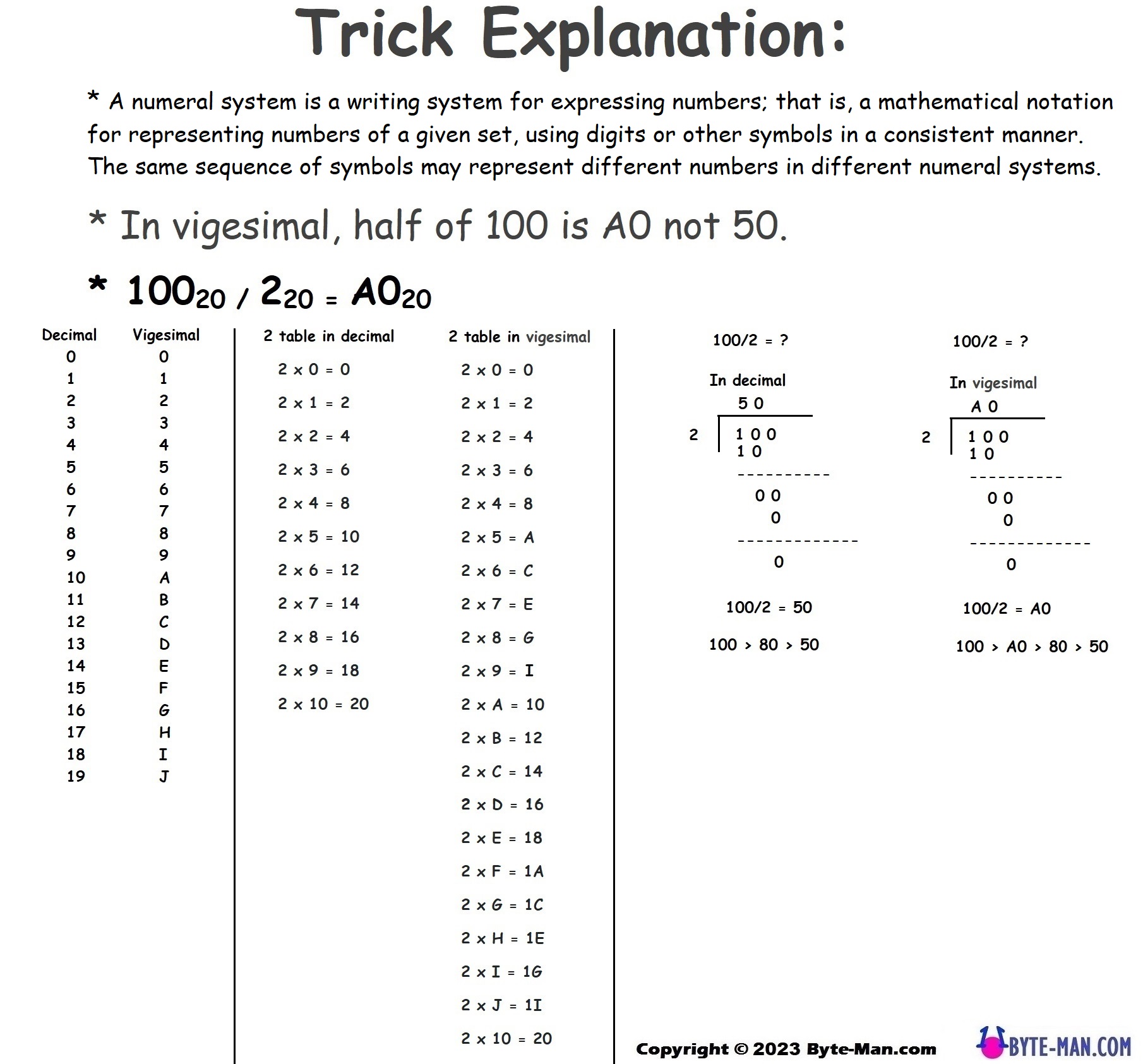 Trick Explanation:

* A numeral system is a writing system for expressing numbers; that is, a mathematical notation for representing numbers of a given set, using digits or other symbols in a consistent manner. The same sequence of symbols may represent different numbers in different numeral systems.

* In vigesimal, half of 100 is A0 not 50.

* $100_{20} / 2_{20} = A0_{20}$

| Decimal | Vigesimal |
|---|---|
| 0 | 0 |
| 1 | 1 |
| 2 | 2 |
| 3 | 3 |
| 4 | 4 |
| 5 | 5 |
| 6 | 6 |
| 7 | 7 |
| 8 | 8 |
| 9 | 9 |
| 10 | A |
| 11 | B |
| 12 | C |
| 13 | D |
| 14 | E |
| 15 | F |
| 16 | G |
| 17 | H |
| 18 | I |
| 19 | J |

2 table in decimal

2 x 0 = 0
2 x 1 = 2
2 x 2 = 4
2 x 3 = 6
2 x 4 = 8
2 x 5 = 10
2 x 6 = 12
2 x 7 = 14
2 x 8 = 16
2 x 9 = 18
2 x 10 = 20

2 table in vigesimal

2 x 0 = 0
2 x 1 = 2
2 x 2 = 4
2 x 3 = 6
2 x 4 = 8
2 x 5 = A
2 x 6 = C
2 x 7 = E
2 x 8 = G
2 x 9 = I
2 x A = 10
2 x B = 12
2 x C = 14
2 x D = 16
2 x E = 18
2 x F = 1A
2 x G = 1C
2 x H = 1E
2 x I = 1G
2 x J = 1I
2 x 10 = 20

100/2 = ?

In decimal

5 0
2 | 1 0 0
1 0
----------
0 0
0
-------------
0

100/2 = 50

100 > 80 > 50

100/2 = ?

In vigesimal

A 0
2 | 1 0 0
1 0
----------
0 0
0
-------------
0

100/2 = A0

100 > A0 > 80 > 50

Copyright © 2023 Byte-Man.com

BYTE-MAN.COM